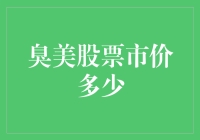 臭美股票市价多少